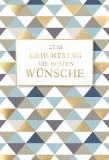 ZUM
GEBURTSTAG
DIE BESTEN
WÜNSCHE